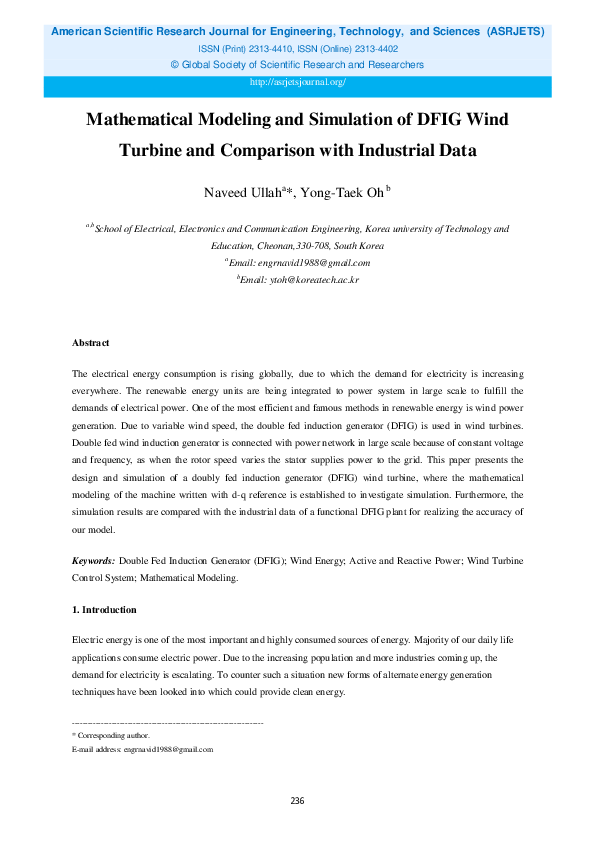 American Scientific Research Journal for Engineering, Technology, and Sciences (ASRJETS)
ISSN (Print) 2313-4410, ISSN (Online) 2313-4402
© Global Society of Scientific Research and Researchers
http://asrjetsjournal.org/

Mathematical Modeling and Simulation of DFIG Wind Turbine and Comparison with Industrial Data

Naveed Ullah$^{a}$*, Yong-Taek Oh $^{b}$

$^{a,b}$School of Electrical, Electronics and Communication Engineering, Korea university of Technology and Education, Cheonan,330-708, South Korea
$^{a}$Email: engrnavid1988@gmail.com
$^{b}$Email: ytoh@koreatech.ac.kr

Abstract

The electrical energy consumption is rising globally, due to which the demand for electricity is increasing everywhere. The renewable energy units are being integrated to power system in large scale to fulfill the demands of electrical power. One of the most efficient and famous methods in renewable energy is wind power generation. Due to variable wind speed, the double fed induction generator (DFIG) is used in wind turbines. Double fed wind induction generator is connected with power network in large scale because of constant voltage and frequency, as when the rotor speed varies the stator supplies power to the grid. This paper presents the design and simulation of a doubly fed induction generator (DFIG) wind turbine, where the mathematical modeling of the machine written with d-q reference is established to investigate simulation. Furthermore, the simulation results are compared with the industrial data of a functional DFIG plant for realizing the accuracy of our model.

Keywords: Double Fed Induction Generator (DFIG); Wind Energy; Active and Reactive Power; Wind Turbine Control System; Mathematical Modeling.

1. Introduction

Electric energy is one of the most important and highly consumed sources of energy. Majority of our daily life applications consume electric power. Due to the increasing population and more industries coming up, the demand for electricity is escalating. To counter such a situation new forms of alternate energy generation techniques have been looked into which could provide clean energy.

------------------------------------------------------------------------
* Corresponding author.
E-mail address: engrnavid1988@gmail.com

236